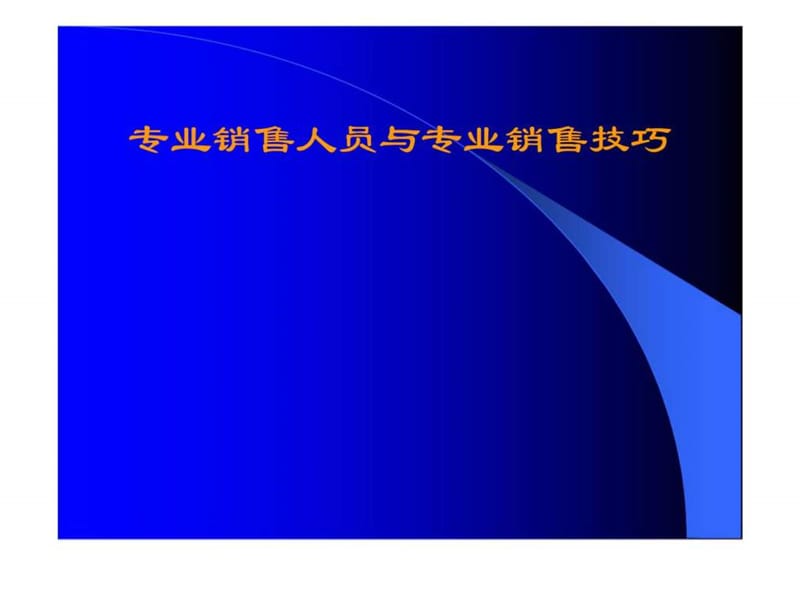 专业销售人员与专业销售技巧